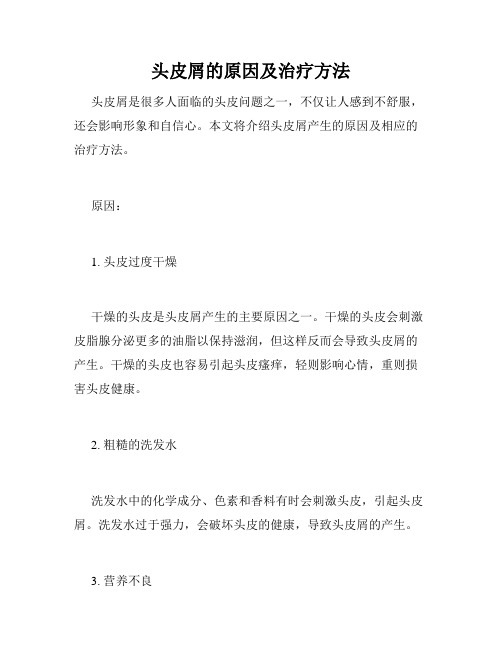 头皮屑的原因及治疗方法

头皮屑是很多人面临的头皮问题之一，不仅让人感到不舒服，还会影响形象和自信心。本文将介绍头皮屑产生的原因及相应的治疗方法。

原因：

1. 头皮过度干燥

干燥的头皮是头皮屑产生的主要原因之一。干燥的头皮会刺激皮脂腺分泌更多的油脂以保持滋润，但这样反而会导致头皮屑的产生。干燥的头皮也容易引起头皮瘙痒，轻则影响心情，重则损害头皮健康。

2. 粗糙的洗发水

洗发水中的化学成分、色素和香料有时会刺激头皮，引起头皮屑。洗发水过于强力，会破坏头皮的健康，导致头皮屑的产生。

3. 营养不良